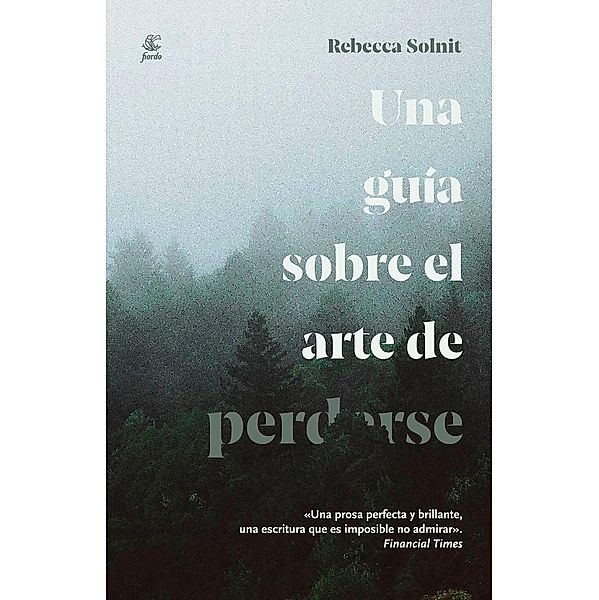 fiordo

Rebecca Solnit

Una guía sobre el arte de perderse

«Una prosa perfecta y brillante, una escritura que es imposible no admirar».
Financial Times